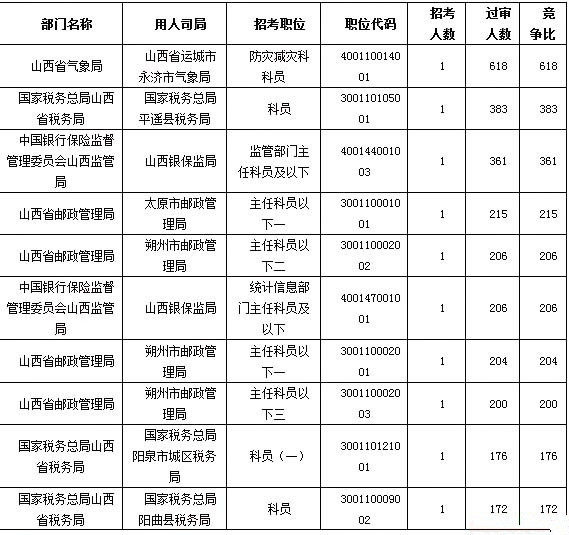 | 部门名称 | 用人司局 | 招考职位 | 职位代码 | 招考人数 | 过审人数 | 竞争比 |
|---|---|---|---|---|---|---|
| 山西省气象局 | 山西省运城市永济市气象局 | 防灾减灾科科员 | 400110014001 | 1 | 618 | 618 |
| 国家税务总局山西省税务局 | 国家税务总局平遥县税务局 | 科员 | 300110105001 | 1 | 383 | 383 |
| 中国银行保险监督管理委员会山西监管局 | 山西银保监局 | 监管部门主任科员及以下 | 400144001003 | 1 | 361 | 361 |
| 山西省邮政管理局 | 太原市邮政管理局 | 主任科员以下一 | 300110001001 | 1 | 215 | 215 |
| 山西省邮政管理局 | 朔州市邮政管理局 | 主任科员以下二 | 300110002002 | 1 | 206 | 206 |
| 中国银行保险监督管理委员会山西监管局 | 山西银保监局 | 统计信息部门主任科员及以下 | 400147001001 | 1 | 206 | 206 |
| 山西省邮政管理局 | 朔州市邮政管理局 | 主任科员以下一 | 300110002001 | 1 | 204 | 204 |
| 山西省邮政管理局 | 朔州市邮政管理局 | 主任科员以下三 | 300110002003 | 1 | 200 | 200 |
| 国家税务总局山西省税务局 | 国家税务总局阳泉市城区税务局 | 科员（一） | 300110121001 | 1 | 176 | 176 |
| 国家税务总局山西省税务局 | 国家税务总局阳曲县税务局 | 科员 | 300110009002 | 1 | 172 | 172 |